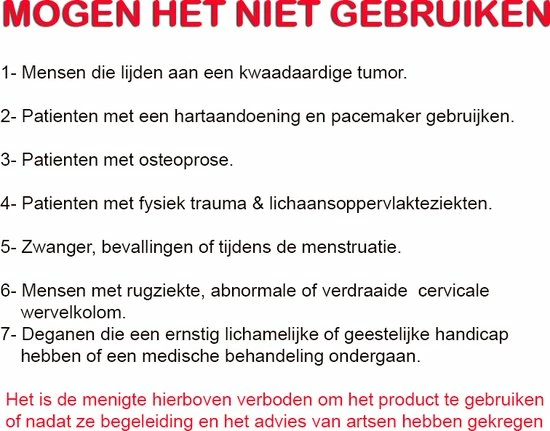 MOGEN HET NIET GEBRUIKEN

1- Mensen die lijden aan een kwaadaardige tumor.

2- Patienten met een hartaandoening en pacemaker gebruijken.

3- Patienten met osteoprose.

4- Patienten met fysiek trauma & lichaansoppervlakteziekten.

5- Zwanger, bevallingen of tijdens de menstruatie.

6- Mensen met rugziekte, abnormale of verdraaide cervicale wervelkolom.

7- Deganen die een ernstig lichamelijke of geestelijke handicap hebben of een medische behandeling ondergaan.

Het is de menigte hierboven verboden om het product te gebruiken of nadat ze begeleiding en het advies van artsen hebben gekregen